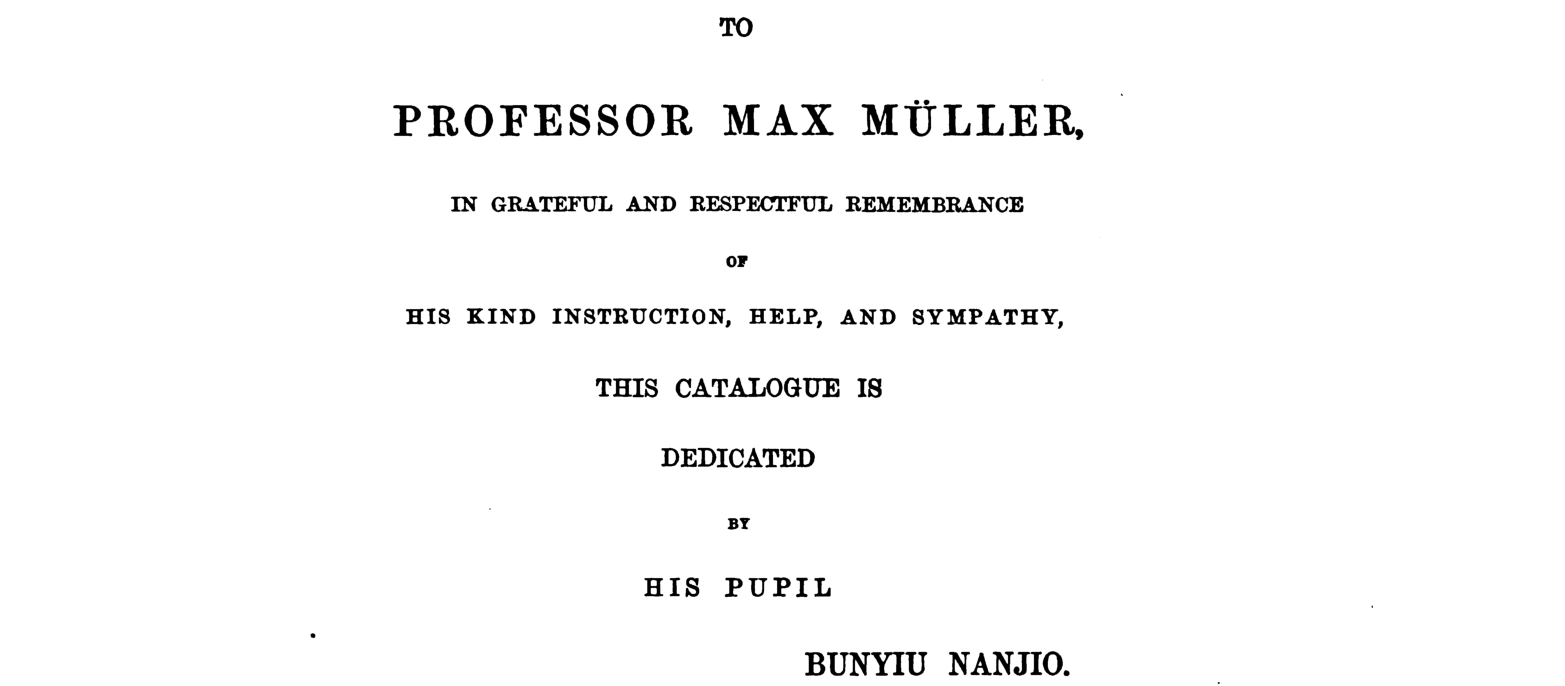 TO

PROFESSOR MAX MÜLLER,

IN GRATEFUL AND RESPECTFUL REMEMBRANCE

OF

HIS KIND INSTRUCTION, HELP, AND SYMPATHY,

THIS CATALOGUE IS

DEDICATED

BY

HIS PUPIL

BUNYIU NANJIO.